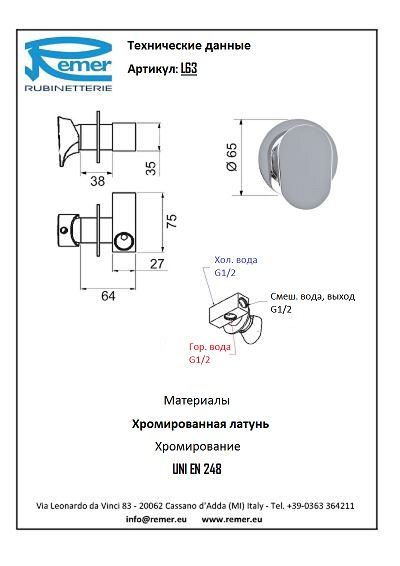 Remer
RUBINETTERIE

Технические данные

Артикул: L63

38

35

Ø 65

75

27

64

Хол. вода
G1/2

Смеш. вода, выход
G1/2

Гор. вода
G1/2

Материалы

Хромированная латунь

Хромирование

UNI EN 248

Via Leonardo da Vinci 83 - 20062 Cassano d'Adda (MI) Italy - Tel. +39-0363 364211
info@remer.eu www.remer.eu